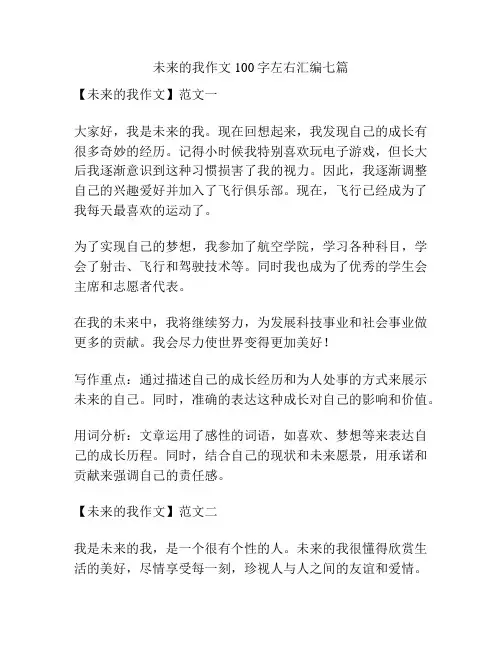 未来的我作文 100 字左右汇编七篇

【未来的我作文】范文一

大家好，我是未来的我。现在回想起来，我发现自己的成长有很多奇妙的经历。记得小时候我特别喜欢玩电子游戏，但长大后我逐渐意识到这种习惯损害了我的视力。因此，我逐渐调整自己的兴趣爱好并加入了飞行俱乐部。现在，飞行已经成为了我每天最喜欢的运动了。

为了实现自己的梦想，我参加了航空学院，学习各种科目，学会了射击、飞行和驾驶技术等。同时我也成为了优秀的学生会主席和志愿者代表。

在我的未来中，我将继续努力，为发展科技事业和社会事业做更多的贡献。我会尽力使世界变得更加美好！

写作重点：通过描述自己的成长经历和为人处事的方式来展示未来的自己。同时，准确的表达这种成长对自己的影响和价值。

用词分析：文章运用了感性的词语，如喜欢、梦想等来表达自己的成长历程。同时，结合自己的现状和未来愿景，用承诺和贡献来强调自己的责任感。

【未来的我作文】范文二

我是未来的我，是一个很有个性的人。未来的我很懂得欣赏生活的美好，尽情享受每一刻，珍视人与人之间的友谊和爱情。